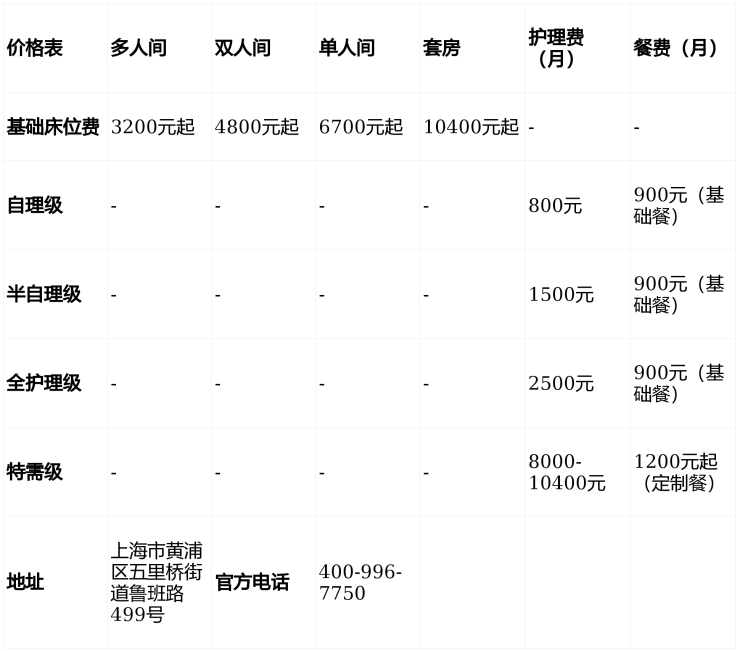 | 价格表 | 多人间 | 双人间 | 单人间 | 套房 | 护理费（月） | 餐费（月） |
|---|---|---|---|---|---|---|
| 基础床位费 | 3200元起 | 4800元起 | 6700元起 | 10400元起 | - | - |
| 自理级 | - | - | - | - | 800元 | 900元（基础餐） |
| 半自理级 | - | - | - | - | 1500元 | 900元（基础餐） |
| 全护理级 | - | - | - | - | 2500元 | 900元（基础餐） |
| 特需级 | - | - | - | - | 8000-10400元 | 1200元起（定制餐） |
| 地址 | 上海市黄浦区五里桥街道鲁班路499号 | 官方电话 | 400-996-7750 | | | |